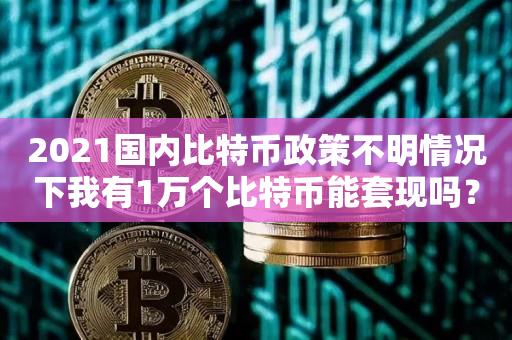 2021国内比特币政策不明情况下我有1万个比特币能套现吗？